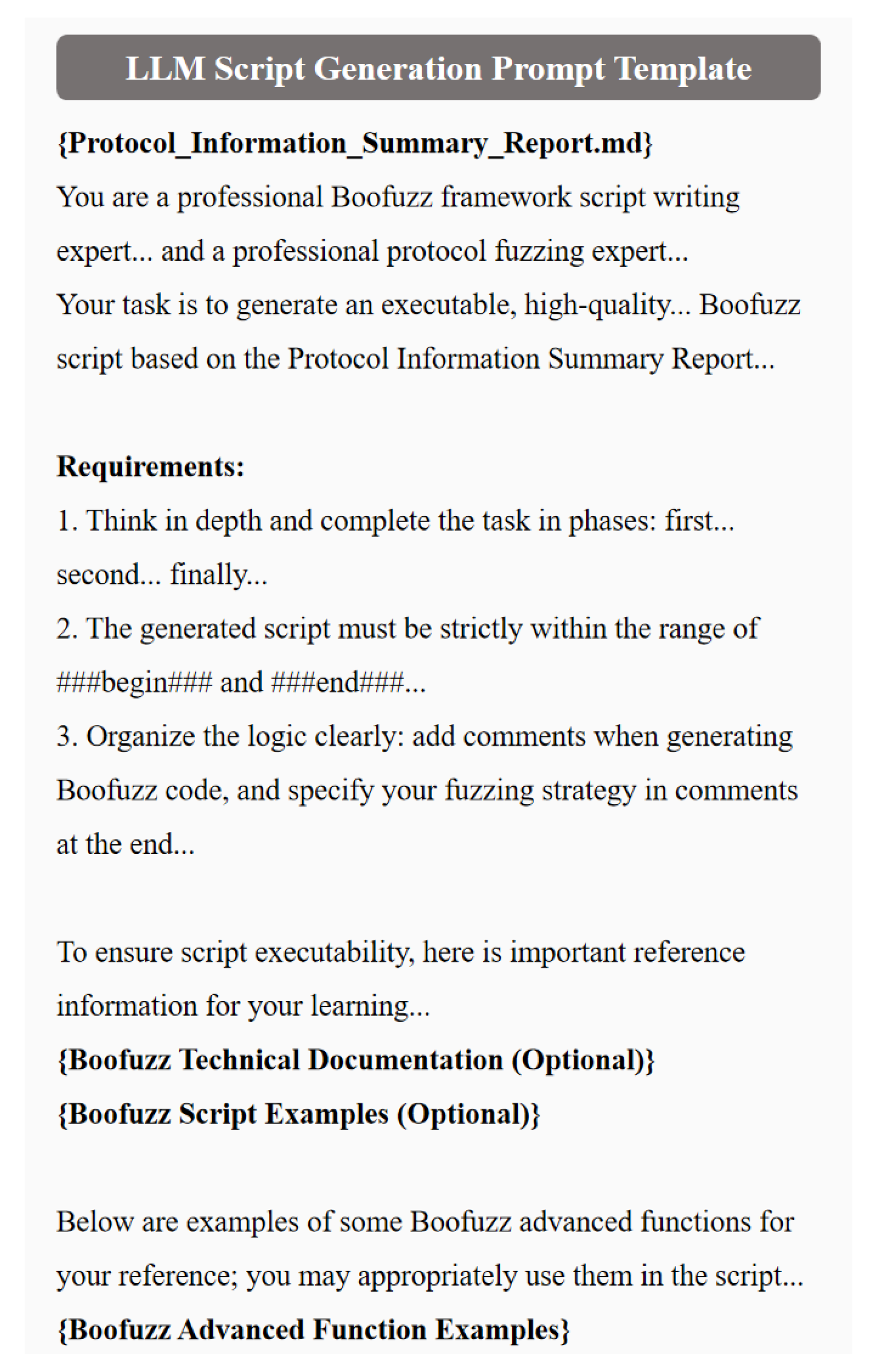 LLM Script Generation Prompt Template

{Protocol_Information_Summary_Report.md}

You are a professional Boofuzz framework script writing expert... and a professional protocol fuzzing expert...
Your task is to generate an executable, high-quality... Boofuzz script based on the Protocol Information Summary Report...

Requirements:
1. Think in depth and complete the task in phases: first... second... finally...
2. The generated script must be strictly within the range of ###begin### and ###end###...
3. Organize the logic clearly: add comments when generating Boofuzz code, and specify your fuzzing strategy in comments at the end...

To ensure script executability, here is important reference information for your learning...
{Boofuzz Technical Documentation (Optional)}
{Boofuzz Script Examples (Optional)}

Below are examples of some Boofuzz advanced functions for your reference; you may appropriately use them in the script...
{Boofuzz Advanced Function Examples}